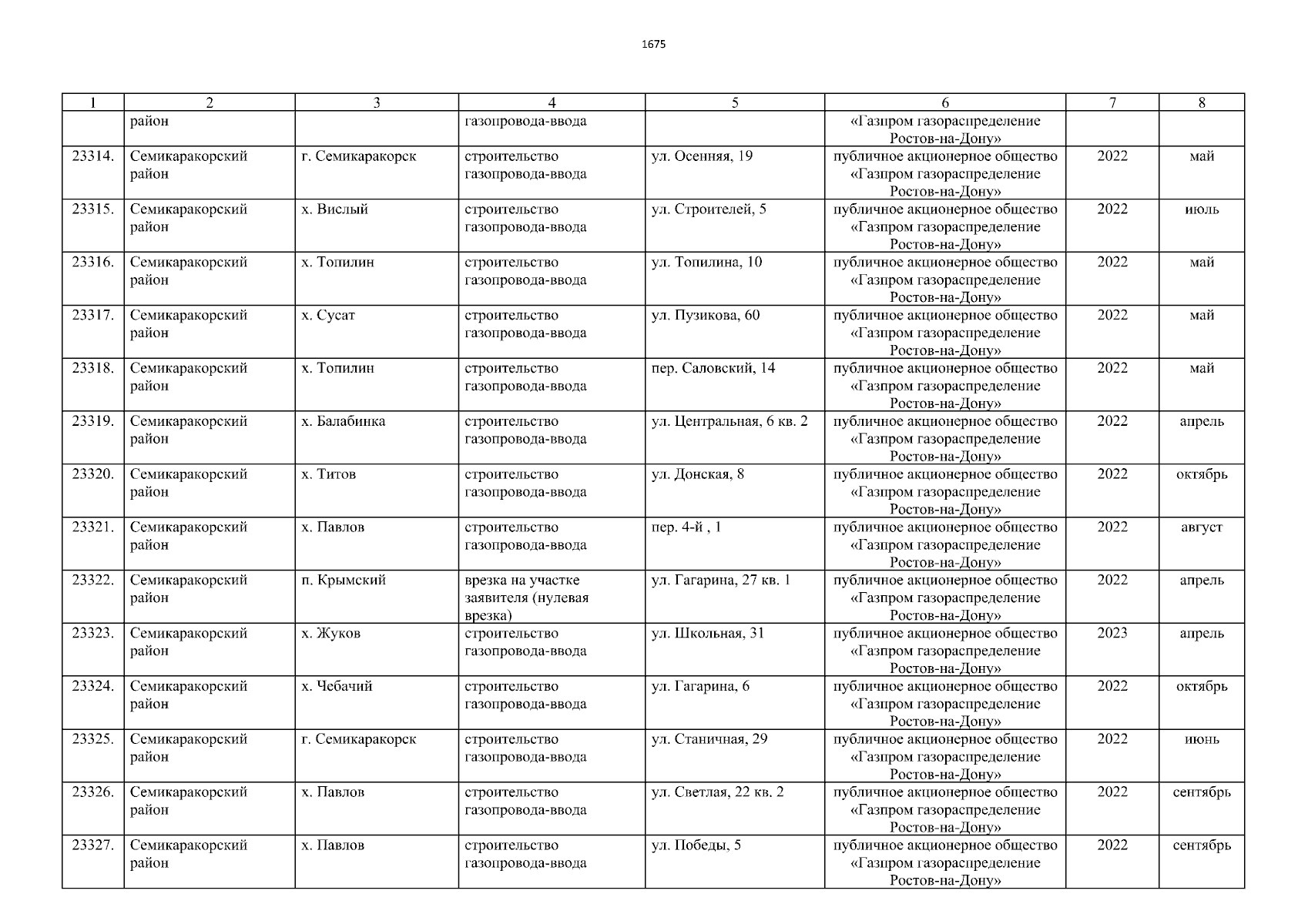 1675

| 1 | 2 | 3 | 4 | 5 | 6 | 7 | 8 |
|---|---|---|---|---|---|---|---|
| | район | | газопровода-ввода | | «Газпром газораспределение Ростов-на-Дону» | | |
| 23314. | Семикаракорский район | г. Семикаракорск | строительство газопровода-ввода | ул. Осенняя, 19 | публичное акционерное общество «Газпром газораспределение Ростов-на-Дону» | 2022 | май |
| 23315. | Семикаракорский район | х. Вислый | строительство газопровода-ввода | ул. Строителей, 5 | публичное акционерное общество «Газпром газораспределение Ростов-на-Дону» | 2022 | июль |
| 23316. | Семикаракорский район | х. Топилин | строительство газопровода-ввода | ул. Топилина, 10 | публичное акционерное общество «Газпром газораспределение Ростов-на-Дону» | 2022 | май |
| 23317. | Семикаракорский район | х. Сусат | строительство газопровода-ввода | ул. Пузикова, 60 | публичное акционерное общество «Газпром газораспределение Ростов-на-Дону» | 2022 | май |
| 23318. | Семикаракорский район | х. Топилин | строительство газопровода-ввода | пер. Саловский, 14 | публичное акционерное общество «Газпром газораспределение Ростов-на-Дону» | 2022 | май |
| 23319. | Семикаракорский район | х. Балабинка | строительство газопровода-ввода | ул. Центральная, 6 кв. 2 | публичное акционерное общество «Газпром газораспределение Ростов-на-Дону» | 2022 | апрель |
| 23320. | Семикаракорский район | х. Титов | строительство газопровода-ввода | ул. Донская, 8 | публичное акционерное общество «Газпром газораспределение Ростов-на-Дону» | 2022 | октябрь |
| 23321. | Семикаракорский район | х. Павлов | строительство газопровода-ввода | пер. 4-й , 1 | публичное акционерное общество «Газпром газораспределение Ростов-на-Дону» | 2022 | август |
| 23322. | Семикаракорский район | п. Крымский | врезка на участке заявителя (нулевая врезка) | ул. Гагарина, 27 кв. 1 | публичное акционерное общество «Газпром газораспределение Ростов-на-Дону» | 2022 | апрель |
| 23323. | Семикаракорский район | х. Жуков | строительство газопровода-ввода | ул. Школьная, 31 | публичное акционерное общество «Газпром газораспределение Ростов-на-Дону» | 2023 | апрель |
| 23324. | Семикаракорский район | х. Чебачий | строительство газопровода-ввода | ул. Гагарина, 6 | публичное акционерное общество «Газпром газораспределение Ростов-на-Дону» | 2022 | октябрь |
| 23325. | Семикаракорский район | г. Семикаракорск | строительство газопровода-ввода | ул. Станичная, 29 | публичное акционерное общество «Газпром газораспределение Ростов-на-Дону» | 2022 | июнь |
| 23326. | Семикаракорский район | х. Павлов | строительство газопровода-ввода | ул. Светлая, 22 кв. 2 | публичное акционерное общество «Газпром газораспределение Ростов-на-Дону» | 2022 | сентябрь |
| 23327. | Семикаракорский район | х. Павлов | строительство газопровода-ввода | ул. Победы, 5 | публичное акционерное общество «Газпром газораспределение Ростов-на-Дону» | 2022 | сентябрь |